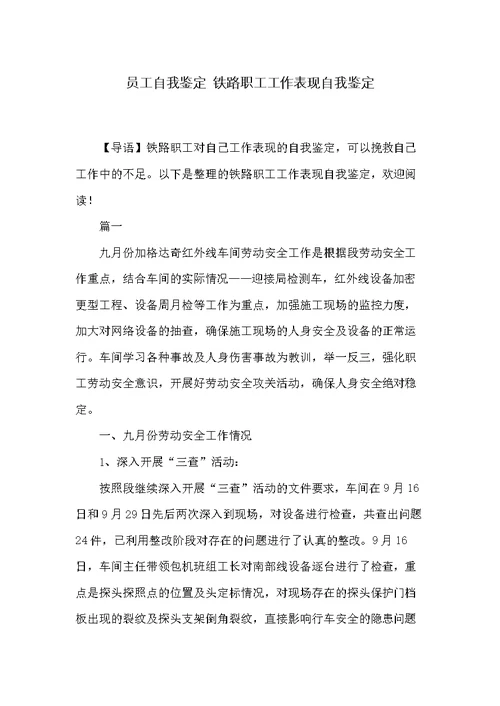 员工自我鉴定 铁路职工工作表现自我鉴定

【导语】铁路职工对自己工作表现的自我鉴定，可以挽救自己工作中的不足。以下是整理的铁路职工工作表现自我鉴定，欢迎阅读！

篇一

九月份加格达奇红外线车间劳动安全工作是根据段劳动安全工作重点，结合车间的实际情况——迎接局检测车，红外线设备加密更型工程、设备周月检等工作为重点，加强施工现场的监控力度，加大对网络设备的抽查，确保施工现场的人身安全及设备的正常运行。车间学习各种事故及人身伤害事故为教训，举一反三，强化职工劳动安全意识，开展好劳动安全攻关活动，确保人身安全绝对稳定。

一、九月份劳动安全工作情况

1、深入开展“三查”活动：

按照段继续深入开展“三查”活动的文件要求，车间在9月16日和9月29日先后两次深入到现场，对设备进行检查，共查出问题24件，已利用整改阶段对存在的问题进行了认真的整改。9月16日，车间主任带领包机班组工长对南部线设备逐台进行了检查，重点是探头探照点的位置及头定标情况，对现场存在的探头保护门档板出现的裂纹及探头支架倒角裂纹，直接影响行车安全的隐患问题